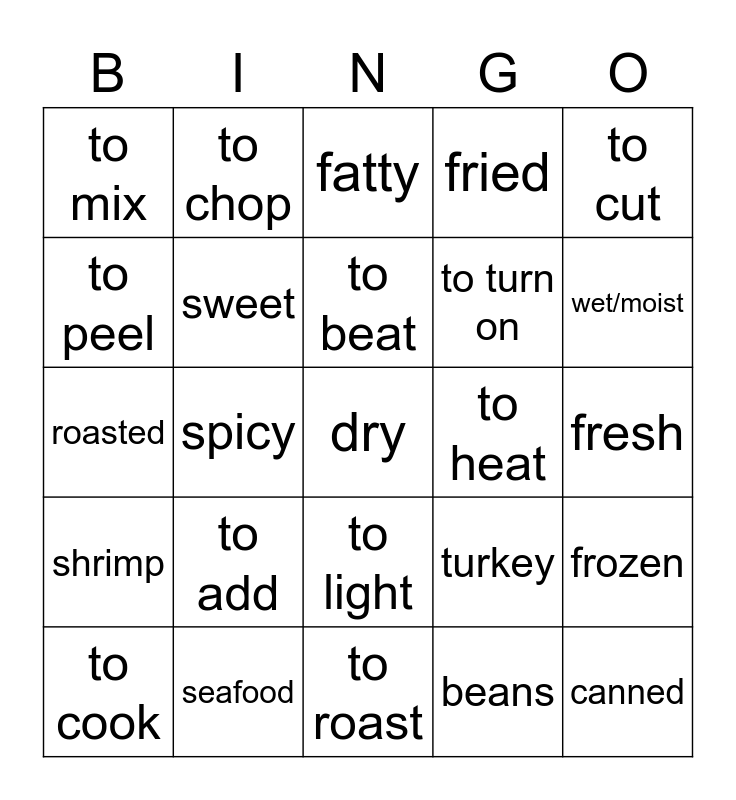 | B | I | N | G | O |
|---|---|---|---|---|
| to mix | to chop | fatty | fried | to cut |
| to peel | sweet | to beat | to turn on | wet/moist |
| roasted | spicy | dry | to heat | fresh |
| shrimp | to add | to light | turkey | frozen |
| to cook | seafood | to roast | beans | canned |